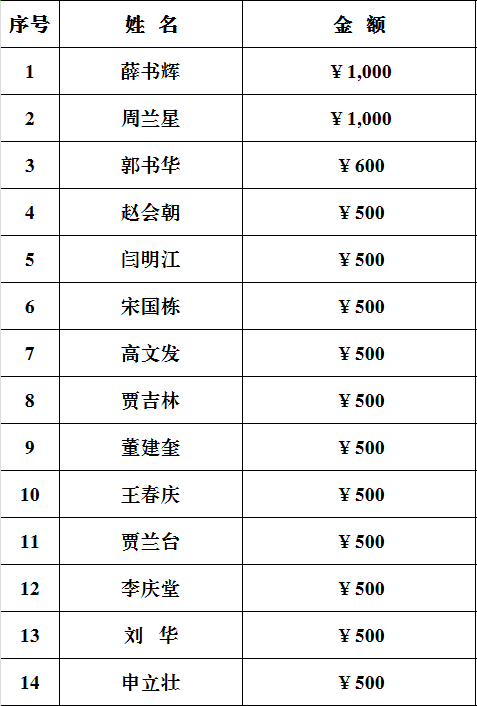 | 序号 | 姓 名 | 金 额 |
|---|---|---|
| 1 | 薛书辉 | ¥ 1,000 |
| 2 | 周兰星 | ¥ 1,000 |
| 3 | 郭书华 | ¥ 600 |
| 4 | 赵会朝 | ¥ 500 |
| 5 | 闫明江 | ¥ 500 |
| 6 | 宋国栋 | ¥ 500 |
| 7 | 高文发 | ¥ 500 |
| 8 | 贾吉林 | ¥ 500 |
| 9 | 董建奎 | ¥ 500 |
| 10 | 王春庆 | ¥ 500 |
| 11 | 贾兰台 | ¥ 500 |
| 12 | 李庆堂 | ¥ 500 |
| 13 | 刘 华 | ¥ 500 |
| 14 | 申立壮 | ¥ 500 |